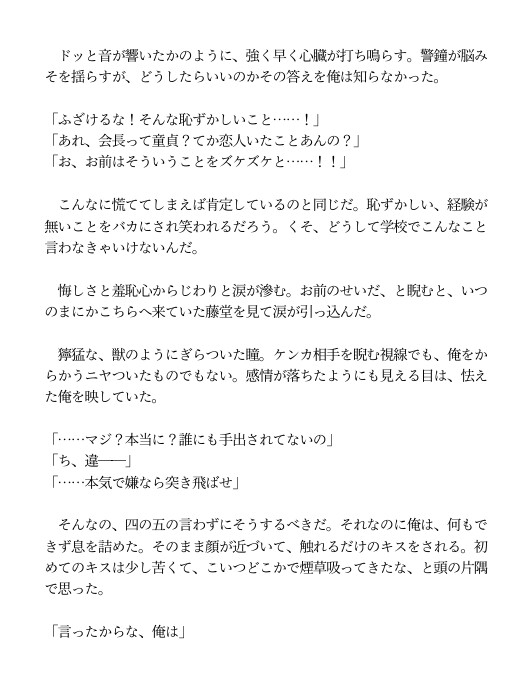 ドッと音が響いたかのように、強く早く心臓が打ち鳴らす。警鐘が脳みそを揺らすが、どうしたらいいのかその答えを俺は知らなかった。

「ふざけるな！そんな恥ずかしいこと……！」
「あれ、会長って童貞？てか恋人いたことあんの？」
「お、お前はそういうことをズケズケと……！！」

こんなに慌ててしまえば肯定しているのと同じだ。恥ずかしい、経験が無いことをバカにされ笑われるだろう。くそ、どうして学校でこんなこと言わなきゃいけないんだ。

悔しさと羞恥心からじわりと涙が滲む。お前のせいだ、と睨むと、いつのまにかこちらへ来ていた藤堂を見て涙が引っ込んだ。

獰猛な、獣のようにぎらついた瞳。ケンカ相手を睨む視線でも、俺をからかうニヤついたものでもない。感情が落ちたようにも見える目は、怯えた俺を映していた。

「……マジ？本当に？誰にも手出されてないの」
「ち、違——」
「……本気で嫌なら突き飛ばせ」

そんなの、四の五の言わずにそうするべきだ。それなのに俺は、何もできず息を詰めた。そのまま顔が近づいて、触れるだけのキスをされる。初めてのキスは少し苦くて、こいつどこかで煙草吸ってきたな、と頭の片隅で思った。

「言ったからな、俺は」